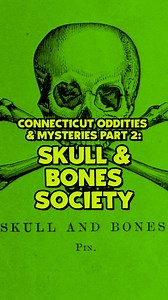 CONNECTICUT ODDITIES & MYSTERIES PART 2:

SKULL & BONES SOCIETY

SKULL AND BONES

PIN.